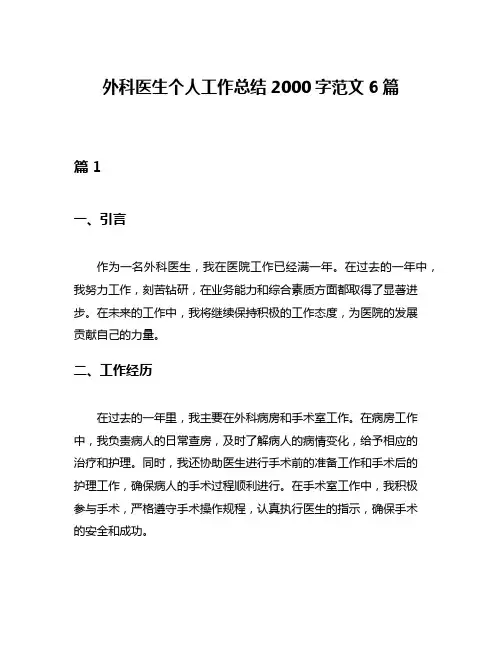 外科医生个人工作总结 2000 字范文 6 篇

篇 1

一、引言

作为一名外科医生，我在医院工作已经满一年。在过去的一年中，我努力工作，刻苦钻研，在业务能力和综合素质方面都取得了显著进步。在未来的工作中，我将继续保持积极的工作态度，为医院的发展贡献自己的力量。

二、工作经历

在过去的一年里，我主要在外科病房和手术室工作。在病房工作中，我负责病人的日常查房，及时了解病人的病情变化，给予相应的治疗和护理。同时，我还协助医生进行手术前的准备工作和手术后的护理工作，确保病人的手术过程顺利进行。在手术室工作中，我积极参与手术，严格遵守手术操作规程，认真执行医生的指示，确保手术的安全和成功。